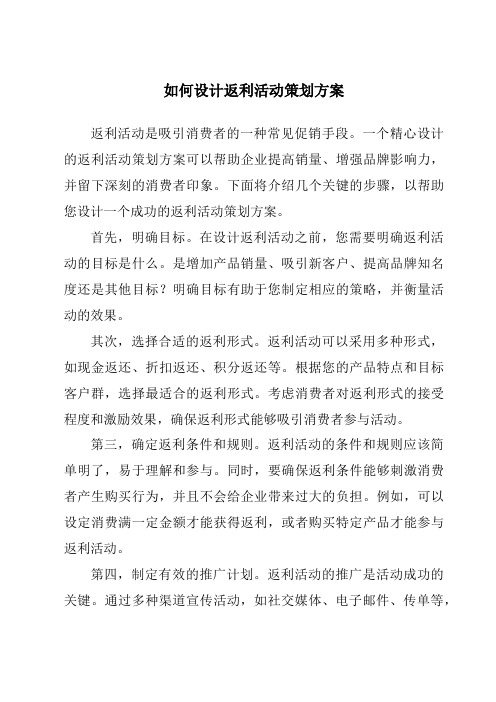 如何设计返利活动策划方案

返利活动是吸引消费者的一种常见促销手段。一个精心设计的返利活动策划方案可以帮助企业提高销量、增强品牌影响力，并留下深刻的消费者印象。下面将介绍几个关键的步骤，以帮助您设计一个成功的返利活动策划方案。

首先，明确目标。在设计返利活动之前，您需要明确返利活动的目标是什么。是增加产品销量、吸引新客户、提高品牌知名度还是其他目标？明确目标有助于您制定相应的策略，并衡量活动的效果。

其次，选择合适的返利形式。返利活动可以采用多种形式，如现金返还、折扣返还、积分返还等。根据您的产品特点和目标客户群，选择最适合的返利形式。考虑消费者对返利形式的接受程度和激励效果，确保返利形式能够吸引消费者参与活动。

第三，确定返利条件和规则。返利活动的条件和规则应该简单明了，易于理解和参与。同时，要确保返利条件能够刺激消费者产生购买行为，并且不会给企业带来过大的负担。例如，可以设定消费满一定金额才能获得返利，或者购买特定产品才能参与返利活动。

第四，制定有效的推广计划。返利活动的推广是活动成功的关键。通过多种渠道宣传活动，如社交媒体、电子邮件、传单等，